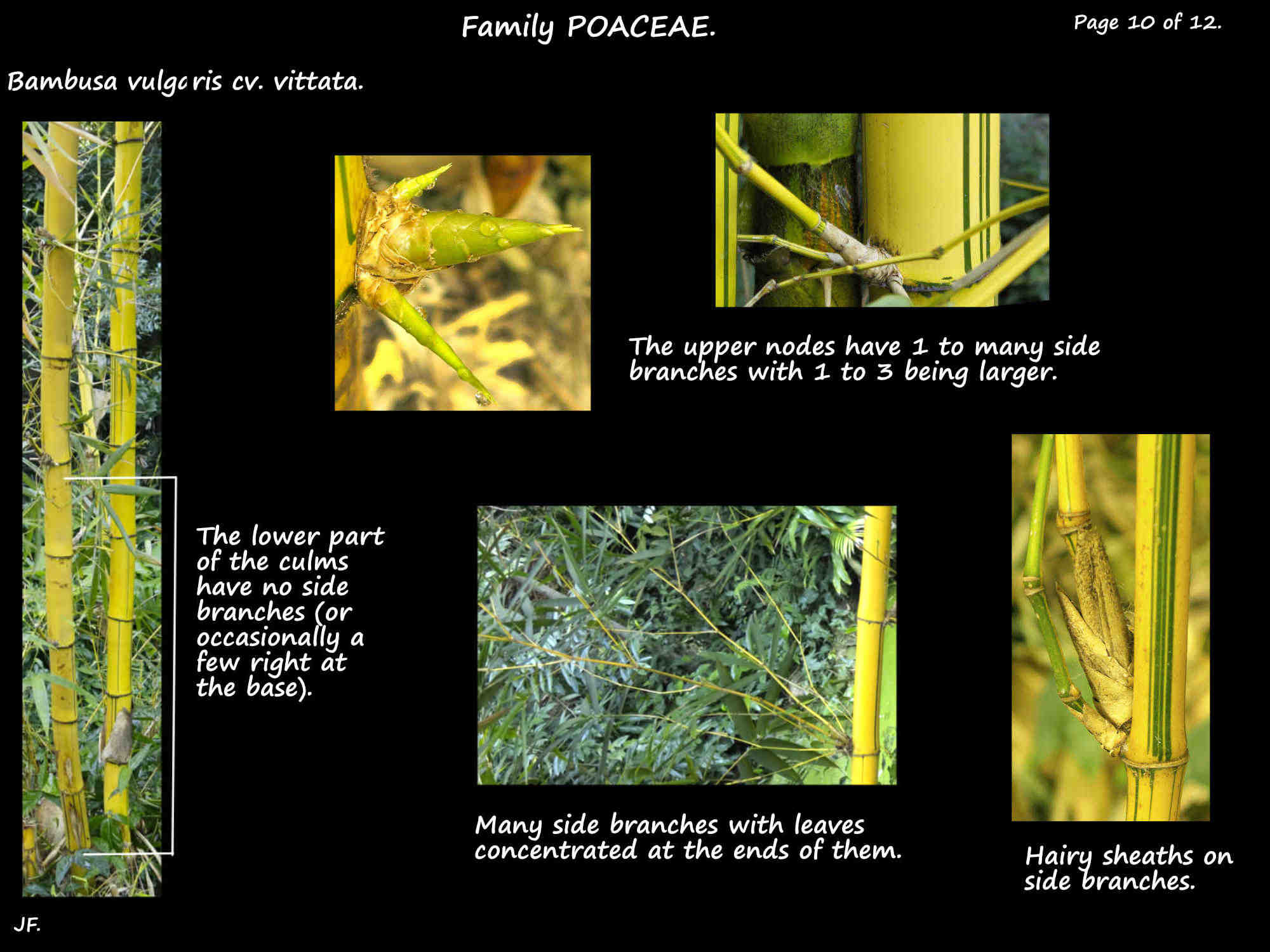 Family POACEAE.

Page 10 of 12.

Bambusa vulgaris cv. vittata.

The upper nodes have 1 to many side branches with 1 to 3 being larger.

The lower part of the culms have no side branches (or occasionally a few right at the base).

Many side branches with leaves concentrated at the ends of them.

Hairy sheaths on side branches.

JF.